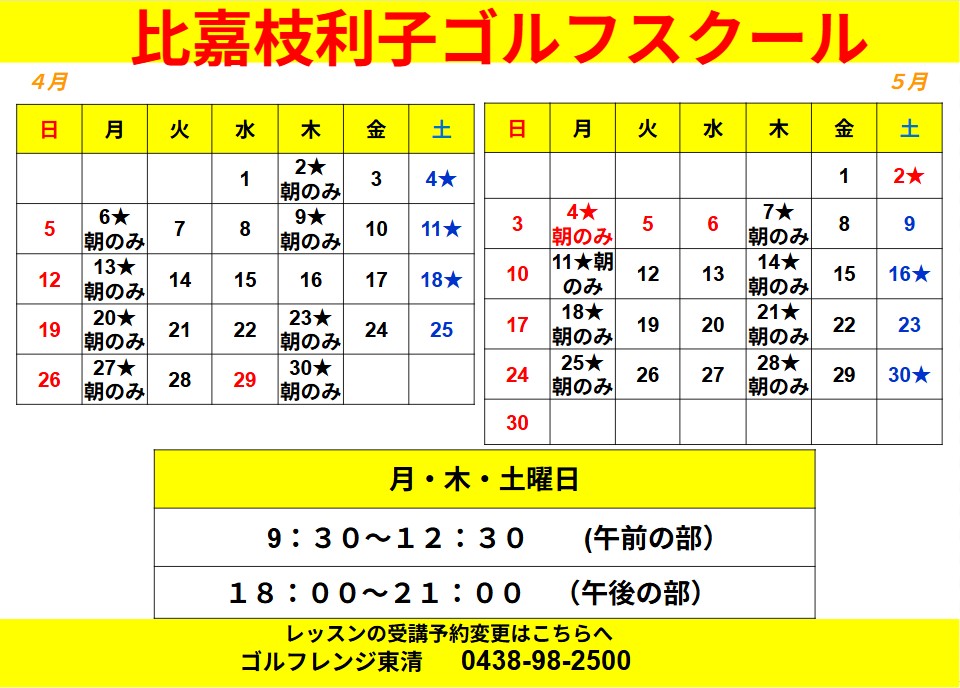 比嘉枝利子ゴルフスクール

4月

| 日 | 月 | 火 | 水 | 木 | 金 | 土 |
|---|---|---|---|---|---|---|
| | | | 1 | 2★朝のみ | 3 | 4★ |
| 5 | 6★朝のみ | 7 | 8 | 9★朝のみ | 10 | 11★ |
| 12 | 13★朝のみ | 14 | 15 | 16 | 17 | 18★ |
| 19 | 20★朝のみ | 21 | 22 | 23★朝のみ | 24 | 25 |
| 26 | 27★朝のみ | 28 | 29 | 30★朝のみ | | |

5月

| 日 | 月 | 火 | 水 | 木 | 金 | 土 |
|---|---|---|---|---|---|---|
| | | | | | 1 | 2★ |
| 3 | 4★朝のみ | 5 | 6 | 7★朝のみ | 8 | 9 |
| 10 | 11★朝のみ | 12 | 13 | 14★朝のみ | 15 | 16★ |
| 17 | 18★朝のみ | 19 | 20 | 21★朝のみ | 22 | 23 |
| 24 | 25★朝のみ | 26 | 27 | 28★朝のみ | 29 | 30★ |
| 30 | | | | | | |

月・木・土曜日

９：３０～１２：３０ (午前の部)

１８：００～２１：００ (午後の部)

レッスンの受講予約変更はこちらへ
ゴルフレンジ東清 0438-98-2500